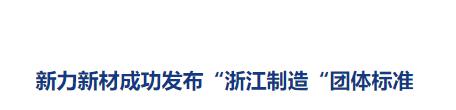 新力新材成功发布“浙江制造“团体标准